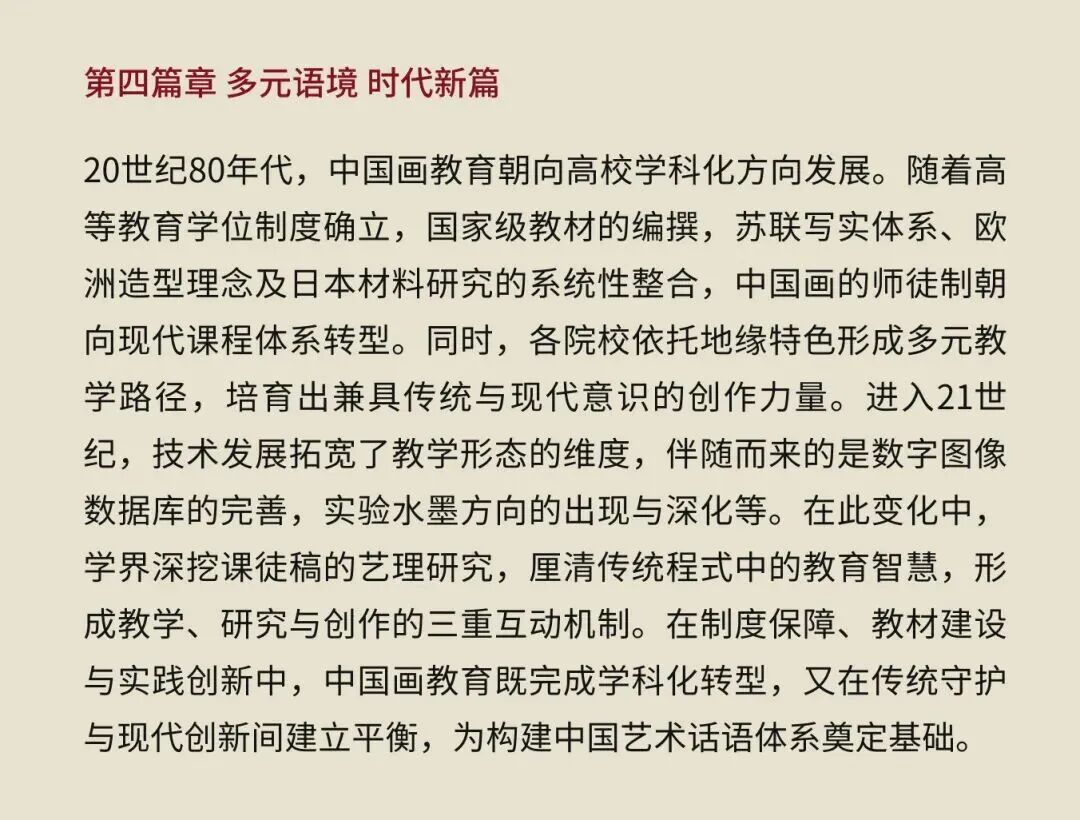 第四篇章 多元语境 时代新篇

20世纪80年代，中国画教育朝向高校学科化方向发展。随着高等教育学位制度确立，国家级教材的编撰，苏联写实体系、欧洲造型理念及日本材料研究的系统性整合，中国画的师徒制朝向现代课程体系转型。同时，各院校依托地缘特色形成多元教学路径，培育出兼具传统与现代意识的创作力量。进入21世纪，技术发展拓宽了教学形态的维度，伴随而来的是数字图像数据库的完善，实验水墨方向的出现与深化等。在此变化中，学界深挖课徒稿的艺理研究，厘清传统程式中的教育智慧，形成教学、研究与创作的三重互动机制。在制度保障、教材建设与实践创新中，中国画教育既完成学科化转型，又在传统守护与现代创新间建立平衡，为构建中国艺术话语体系奠定基础。